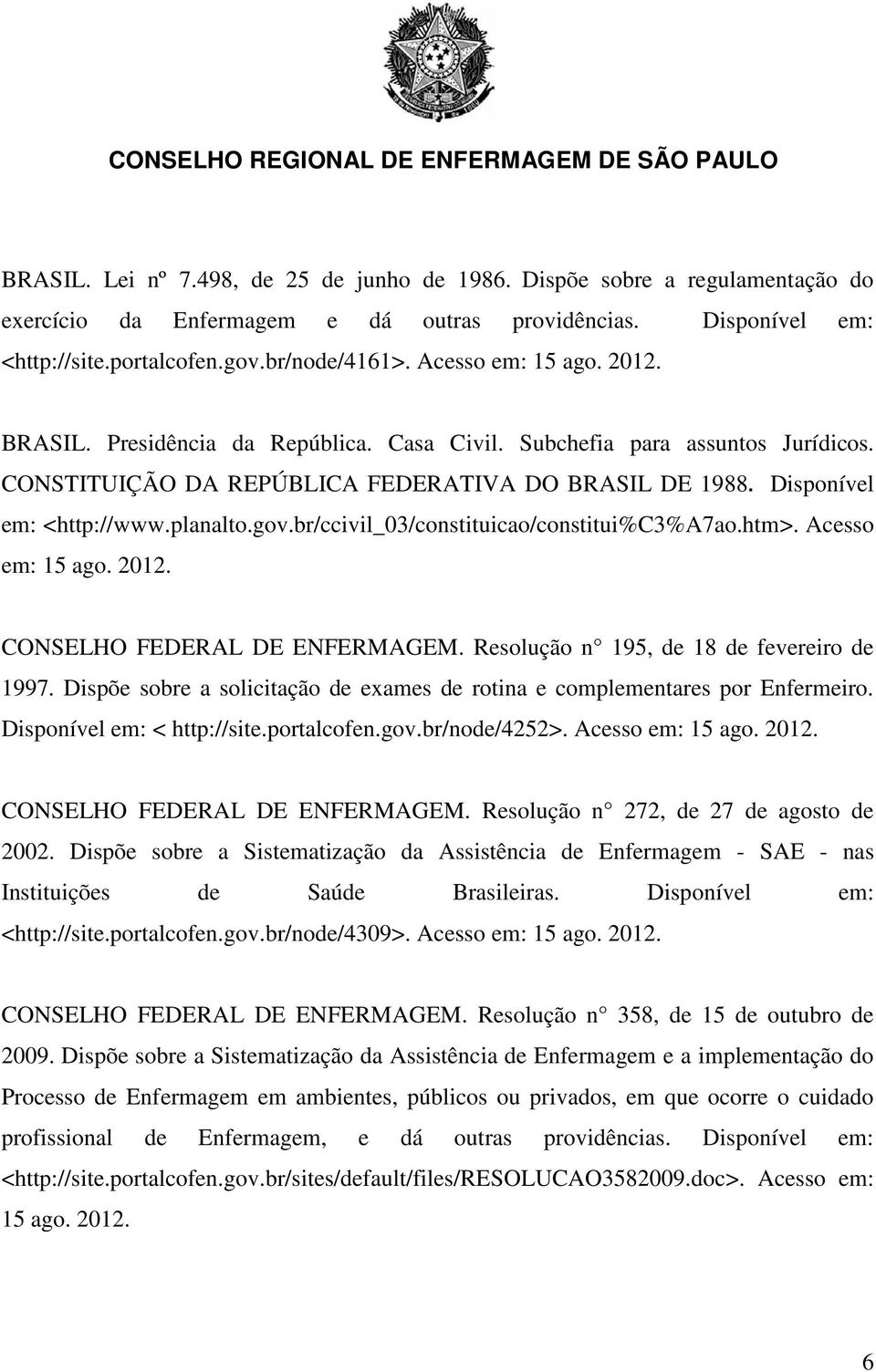 CONSELHO REGIONAL DE ENFERMAGEM DE SÃO PAULO

BRASIL. Lei nº 7.498, de 25 de junho de 1986. Dispõe sobre a regulamentação do exercício da Enfermagem e dá outras providências. Disponível em: <http://site.portalcofen.gov.br/node/4161>. Acesso em: 15 ago. 2012.

BRASIL. Presidência da República. Casa Civil. Subchefia para assuntos Jurídicos. CONSTITUIÇÃO DA REPÚBLICA FEDERATIVA DO BRASIL DE 1988. Disponível em: <http://www.planalto.gov.br/ccivil_03/constituicao/constitui%C3%A7ao.htm>. Acesso em: 15 ago. 2012.

CONSELHO FEDERAL DE ENFERMAGEM. Resolução n° 195, de 18 de fevereiro de 1997. Dispõe sobre a solicitação de exames de rotina e complementares por Enfermeiro. Disponível em: < http://site.portalcofen.gov.br/node/4252>. Acesso em: 15 ago. 2012.

CONSELHO FEDERAL DE ENFERMAGEM. Resolução n° 272, de 27 de agosto de 2002. Dispõe sobre a Sistematização da Assistência de Enfermagem - SAE - nas Instituições de Saúde Brasileiras. Disponível em: <http://site.portalcofen.gov.br/node/4309>. Acesso em: 15 ago. 2012.

CONSELHO FEDERAL DE ENFERMAGEM. Resolução n° 358, de 15 de outubro de 2009. Dispõe sobre a Sistematização da Assistência de Enfermagem e a implementação do Processo de Enfermagem em ambientes, públicos ou privados, em que ocorre o cuidado profissional de Enfermagem, e dá outras providências. Disponível em: <http://site.portalcofen.gov.br/sites/default/files/RESOLUCAO3582009.doc>. Acesso em: 15 ago. 2012.

6